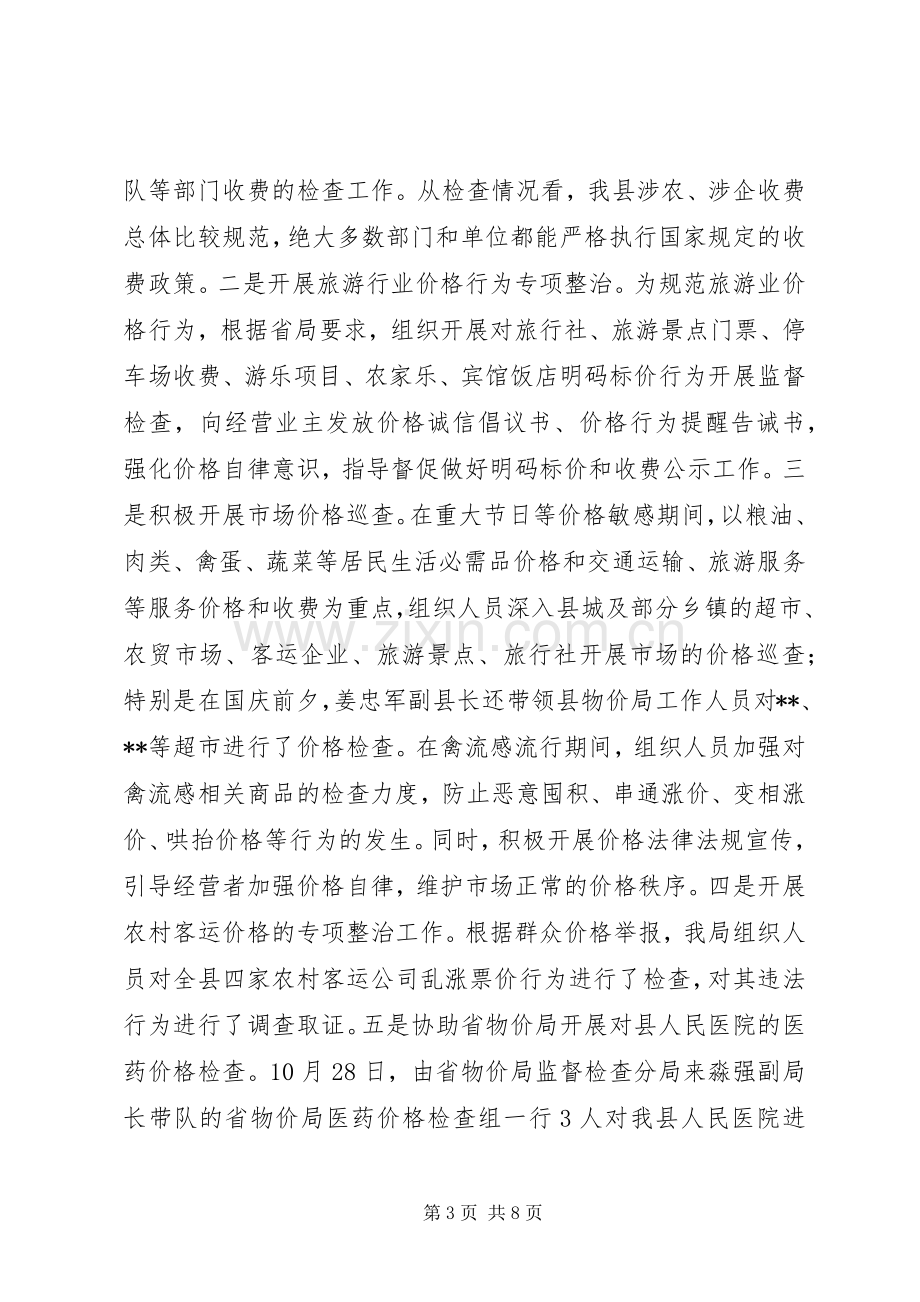 队等部门收费的检查工作。从检查情况看，我县涉农、涉企收费总体比较规范，绝大多数部门和单位都能严格执行国家规定的收费政策。二是开展旅游行业价格行为专项整治。为规范旅游业价格行为，根据省局要求，组织开展对旅行社、旅游景点门票、停车场收费、游乐项目、农家乐、宾馆饭店明码标价行为开展监督检查，向经营业主发放价格诚信倡议书、价格行为提醒告诫书，强化价格自律意识，指导督促做好明码标价和收费公示工作。三是积极开展市场价格巡查。在重大节日等价格敏感期间，以粮油、肉类、禽蛋、蔬菜等居民生活必需品价格和交通运输、旅游服务等服务价格和收费为重点，组织人员深入县城及部分乡镇的超市、农贸市场、客运企业、旅游景点、旅行社开展市场的价格巡查；特别是在国庆前夕，姜忠军副县长还带领县物价局工作人员对**、**等超市进行了价格检查。在禽流感流行期间，组织人员加强对禽流感相关商品的检查力度，防止恶意囤积、串通涨价、变相涨价、哄抬价格等行为的发生。同时，积极开展价格法律法规宣传，引导经营者加强价格自律，维护市场正常的价格秩序。四是开展农村客运价格的专项整治工作。根据群众价格举报，我局组织人员对全县四家农村客运公司乱涨票价行为进行了检查，对其违法行为进行了调查取证。五是协助省物价局开展对县人民医院的医药价格检查。10月28日，由省物价局监督检查分局来淼强副局长带队的省物价局医药价格检查组一行3人对我县人民医院进

第3页 共8页

www.zixin.com.cn